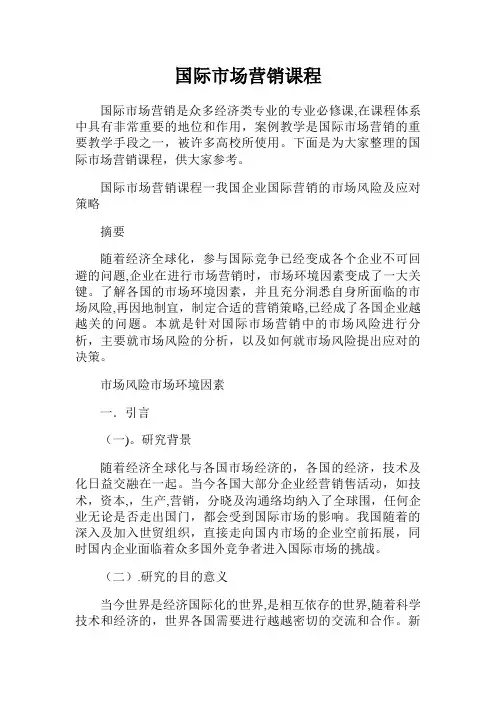 国际市场营销课程

国际市场营销是众多经济类专业的专业必修课,在课程体系中具有非常重要的地位和作用，案例教学是国际市场营销的重要教学手段之一，被许多高校所使用。下面是为大家整理的国际市场营销课程，供大家参考。

国际市场营销课程一我国企业国际营销的市场风险及应对策略

摘要

随着经济全球化，参与国际竞争已经变成各个企业不可回避的问题,企业在进行市场营销时，市场环境因素变成了一大关键。了解各国的市场环境因素，并且充分洞悉自身所面临的市场风险,再因地制宜，制定合适的营销策略,已经成了各国企业越越关的问题。本就是针对国际市场营销中的市场风险进行分析，主要就市场风险的分析，以及如何就市场风险提出应对的决策。

市场风险市场环境因素

一．引言

（一)．研究背景

随着经济全球化与各国市场经济的，各国的经济，技术及化日益交融在一起。当今各国大部分企业经营销售活动，如技术，资本,，生产,营销，分晓及沟通络均纳入了全球围，任何企业无论是否走出国门，都会受到国际市场的影响。我国随着的深入及加入世贸组织，直接走向国内市场的企业空前拓展，同时国内企业面临着众多国外竞争者进入国际市场的挑战。

（二）.研究的目的意义

当今世界是经济国际化的世界,是相互依存的世界,随着科学技术和经济的，世界各国需要进行越越密切的交流和合作。新